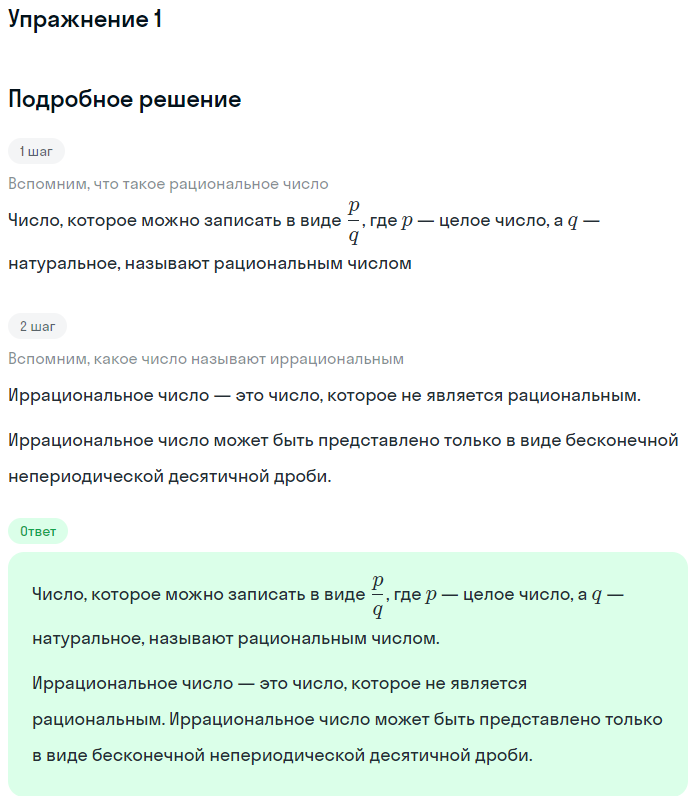 Упражнение 1

Подробное решение

1 шаг

Вспомним, что такое рациональное число

Число, которое можно записать в виде $\frac{p}{q}$, где $p$ — целое число, а $q$ — натуральное, называют рациональным числом

2 шаг

Вспомним, какое число называют иррациональным

Иррациональное число — это число, которое не является рациональным.

Иррациональное число может быть представлено только в виде бесконечной непериодической десятичной дроби.

Ответ

Число, которое можно записать в виде $\frac{p}{q}$, где $p$ — целое число, а $q$ — натуральное, называют рациональным числом.

Иррациональное число — это число, которое не является рациональным. Иррациональное число может быть представлено только в виде бесконечной непериодической десятичной дроби.